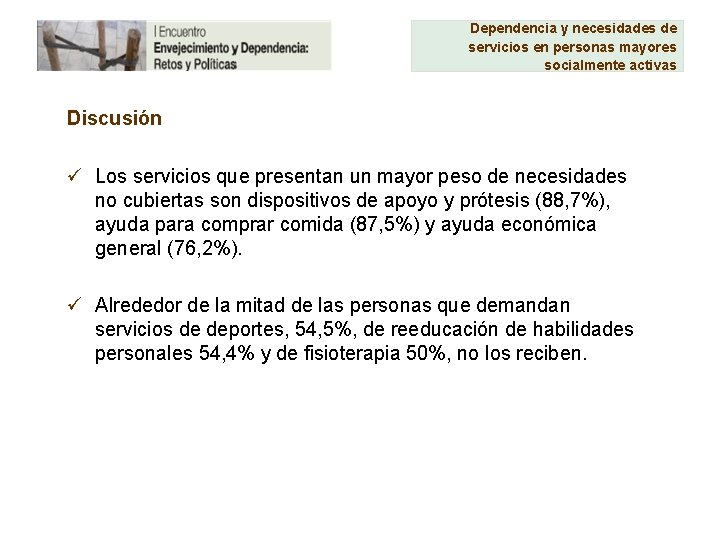 I Encuentro
Envejecimiento y Dependencia:
Retos y Políticas

Dependencia y necesidades de servicios en personas mayores socialmente activas

Discusión

✓ Los servicios que presentan un mayor peso de necesidades no cubiertas son dispositivos de apoyo y prótesis (88,7%), ayuda para comprar comida (87,5%) y ayuda económica general (76,2%).

✓ Alrededor de la mitad de las personas que demandan servicios de deportes, 54,5%, de reeducación de habilidades personales 54,4% y de fisioterapia 50%, no los reciben.